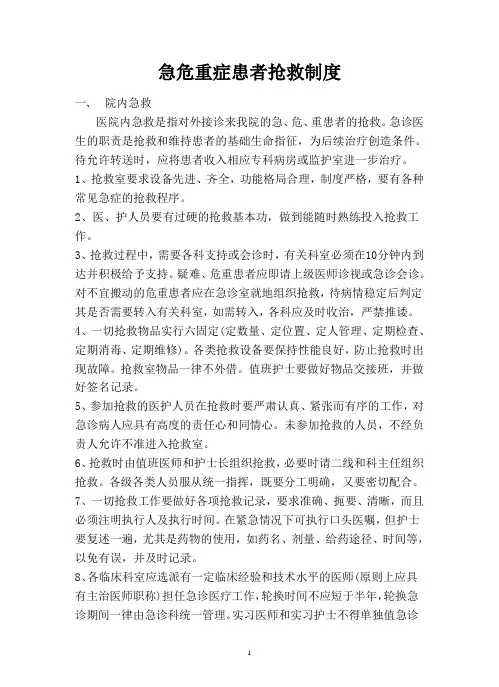 急危重症患者抢救制度

一、 院内急救

医院内急救是指对外接诊来我院的急、危、重患者的抢救。急诊医生的职责是抢救和维持患者的基础生命指征，为后续治疗创造条件。待允许转送时，应将患者收入相应专科病房或监护室进一步治疗。

1、抢救室要求设备先进、齐全，功能格局合理，制度严格，要有各种常见急症的抢救程序。

2、医、护人员要有过硬的抢救基本功，做到能随时熟练投入抢救工作。

3、抢救过程中，需要各科支持或会诊时，有关科室必须在10分钟内到达并积极给予支持。疑难、危重患者应即请上级医师诊视或急诊会诊。对不宜搬动的危重患者应在急诊室就地组织抢救，待病情稳定后判定其是否需要转入有关科室，如需转入，各科应及时收治，严禁推诿。

4、一切抢救物品实行六固定（定数量、定位置、定人管理、定期检查、定期消毒、定期维修）。各类抢救设备要保持性能良好，防止抢救时出现故障。抢救室物品一律不外借。值班护士要做好物品交接班，并做好签名记录。

5、参加抢救的医护人员在抢救时要严肃认真、紧张而有序的工作，对急诊病人应具有高度的责任心和同情心。未参加抢救的人员，不经负责人允许不准进入抢救室。

6、抢救时由值班医师和护士长组织抢救，必要时请二线和科主任组织抢救。各级各类人员服从统一指挥，既要分工明确，又要密切配合。

7、一切抢救工作要做好各项抢救记录，要求准确、扼要、清晰，而且必须注明执行人及执行时间。在紧急情况下可执行口头医嘱，但护士要复述一遍，尤其是药物的使用，如药名、剂量、给药途径、时间等，以免有误，并及时记录。

8、各临床科室应选派有一定临床经验和技术水平的医师（原则上应具有主治医师职称）担任急诊医疗工作，轮换时间不应短于半年，轮换急诊期间一律由急诊科统一管理。实习医师和实习护士不得单独值急诊

1